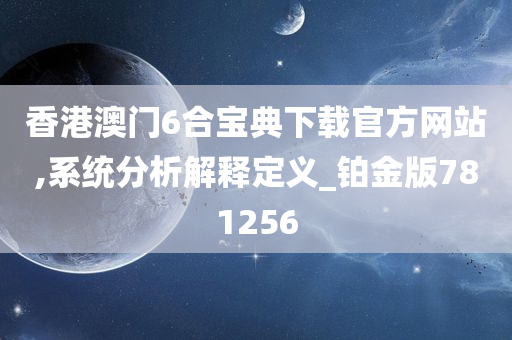 香港澳门6合宝典下载官方网站,系统分析解释定义_铂金版781256